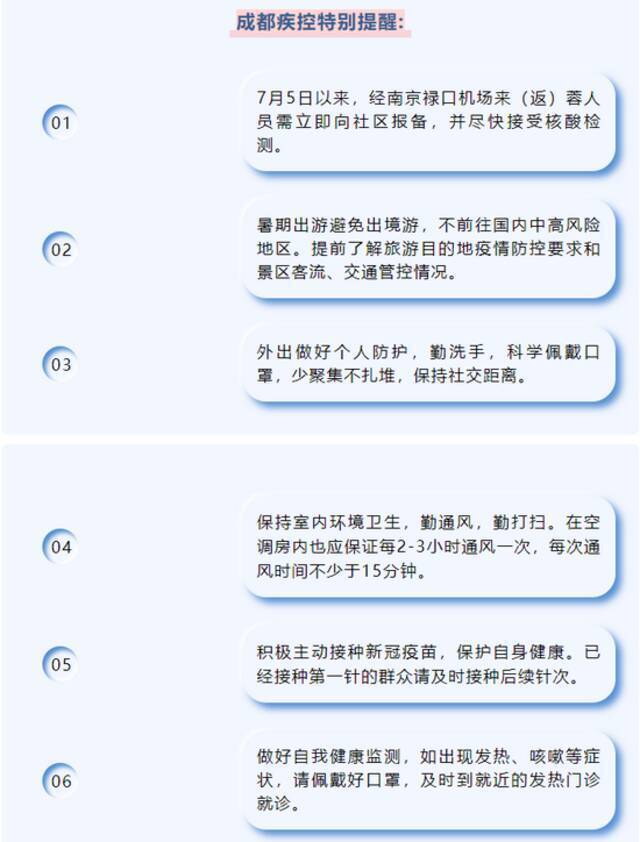 成都疾控特别提醒：

01

7月5日以来，经南京禄口机场来（返）蓉人员需立即向社区报备，并尽快接受核酸检测。

02

暑期出游避免出境游，不前往国内中高风险地区。提前了解旅游目的地疫情防控要求和景区客流、交通管控情况。

03

外出做好个人防护，勤洗手，科学佩戴口罩，少聚集不扎堆，保持社交距离。

04

保持室内环境卫生，勤通风，勤打扫。在空调房内也应保证每2-3小时通风一次，每次通风时间不少于15分钟。

05

积极主动接种新冠疫苗，保护自身健康。已经接种第一针的群众请及时接种后续针次。

06

做好自我健康监测，如出现发热、咳嗽等症状，请佩戴好口罩，及时到就近的发热门诊就诊。